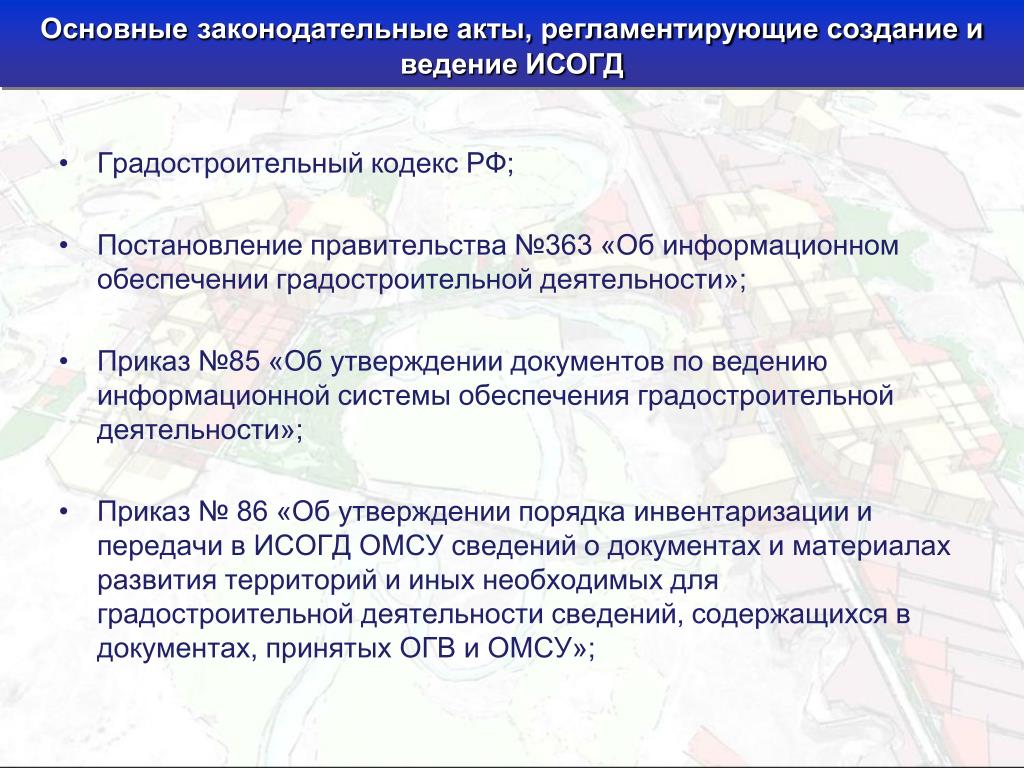 Основные законодательные акты, регламентирующие создание и ведение ИСОГД

• Градостроительный кодекс РФ;

• Постановление правительства №363 «Об информационном обеспечении градостроительной деятельности»;

• Приказ №85 «Об утверждении документов по ведению информационной системы обеспечения градостроительной деятельности»;

• Приказ № 86 «Об утверждении порядка инвентаризации и передачи в ИСОГД ОМСУ сведений о документах и материалах развития территорий и иных необходимых для градостроительной деятельности сведений, содержащихся в документах, принятых ОГВ и ОМСУ»;